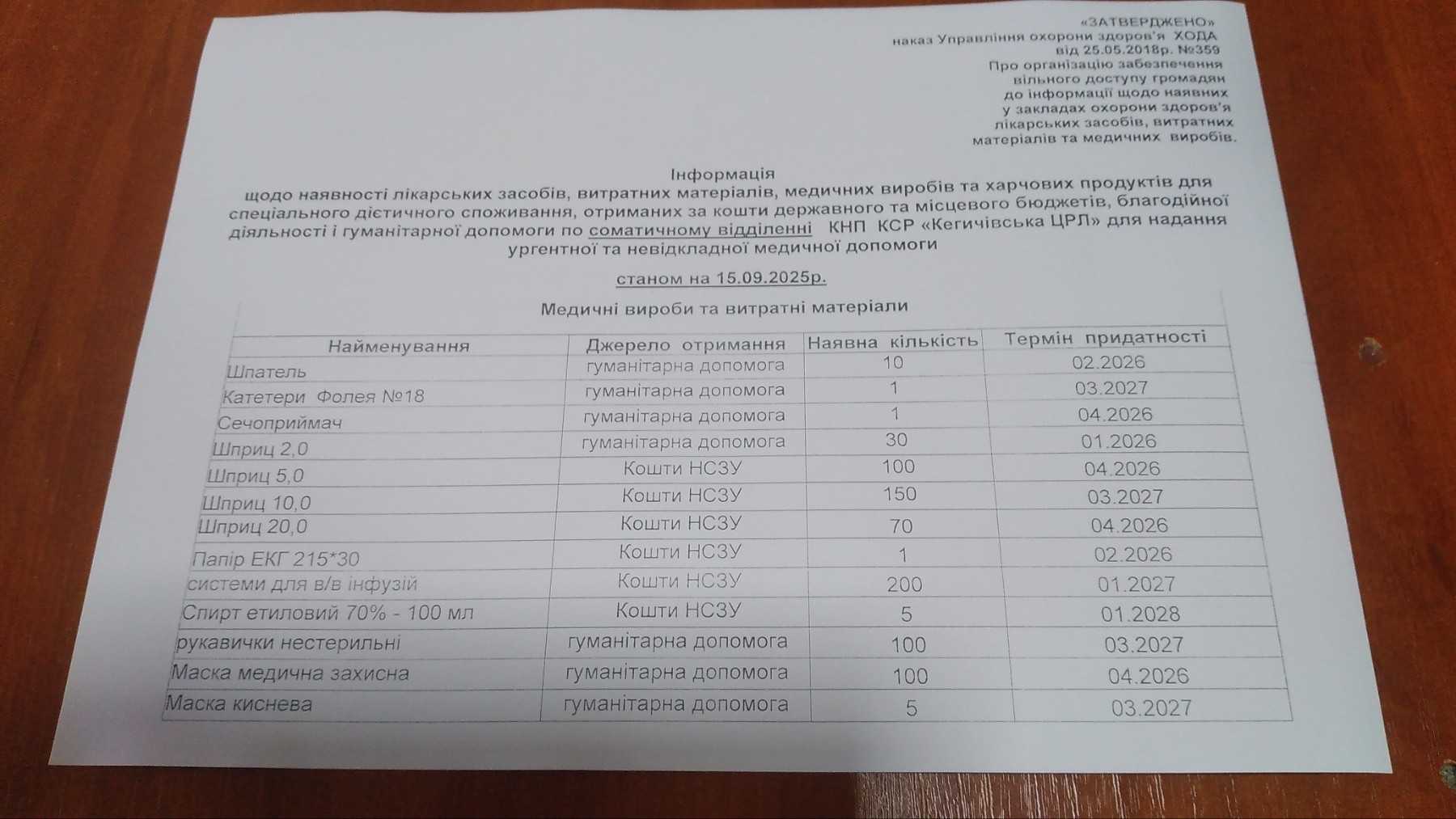 «ЗАТВЕРДЖЕНО»
наказ Управління охорони здоров'я ХОДА
від 25.05.2018р. №359
Про організацію забезпечення
вільного доступу громадян
до інформації щодо наявних
у закладах охорони здоров'я
лікарських засобів, витратних
матеріалів та медичних виробів.

Інформація
щодо наявності лікарських засобів, витратних матеріалів, медичних виробів та харчових продуктів для спеціального дієтичного споживання, отриманих за кошти державного та місцевого бюджетів, благодійної діяльності і гуманітарної допомоги по соматичному відділенні КНП КСР «Кегичівська ЦРЛ» для надання ургентної та невідкладної медичної допомоги

станом на 15.09.2025р.

Медичні вироби та витратні матеріали

| Найменування | Джерело отримання | Наявна кількість | Термін придатності |
|---|---|---|---|
| Шпатель | гуманітарна допомога | 10 | 02.2026 |
| Катетери Фолея №18 | гуманітарна допомога | 1 | 03.2027 |
| Сечоприймач | гуманітарна допомога | 1 | 04.2026 |
| Шприц 2,0 | гуманітарна допомога | 30 | 01.2026 |
| Шприц 5,0 | Кошти НСЗУ | 100 | 04.2026 |
| Шприц 10,0 | Кошти НСЗУ | 150 | 03.2027 |
| Шприц 20,0 | Кошти НСЗУ | 70 | 04.2026 |
| Папір ЕКГ 215*30 | Кошти НСЗУ | 1 | 02.2026 |
| системи для в/в інфузій | Кошти НСЗУ | 200 | 01.2027 |
| Спирт етиловий 70% - 100 мл | Кошти НСЗУ | 5 | 01.2028 |
| рукавички нестерильні | гуманітарна допомога | 100 | 03.2027 |
| Маска медична захисна | гуманітарна допомога | 100 | 04.2026 |
| Маска киснева | гуманітарна допомога | 5 | 03.2027 |